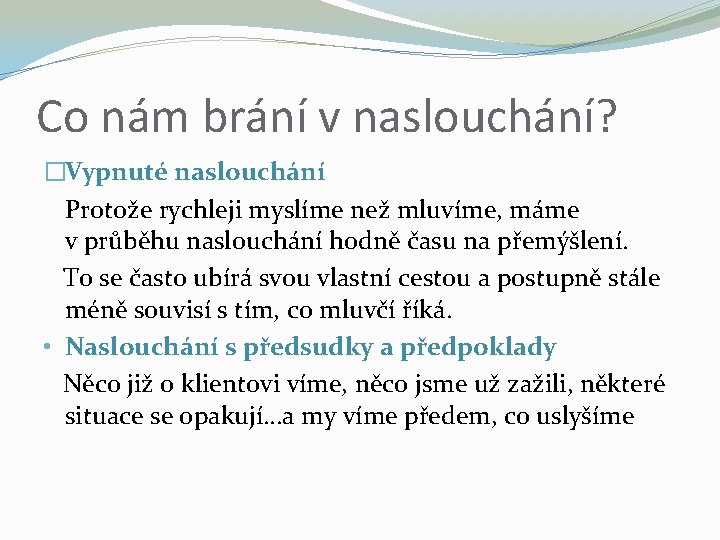 Co nám brání v naslouchání?

□Vypnuté naslouchání

Protože rychleji myslíme než mluvíme, máme v průběhu naslouchání hodně času na přemýšlení.

To se často ubírá svou vlastní cestou a postupně stále méně souvisí s tím, co mluvčí říká.

• Naslouchání s předsudky a předpoklady

Něco již o klientovi víme, něco jsme už zažili, některé situace se opakují…a my víme předem, co uslyšíme